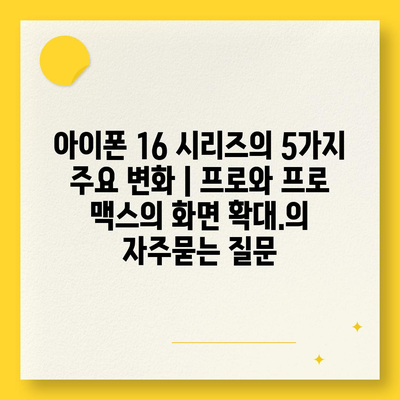 아이폰 16 시리즈의 5가지 주요 변화 | 프로와 프로 맥스의 화면 확대.의 자주묻는 질문